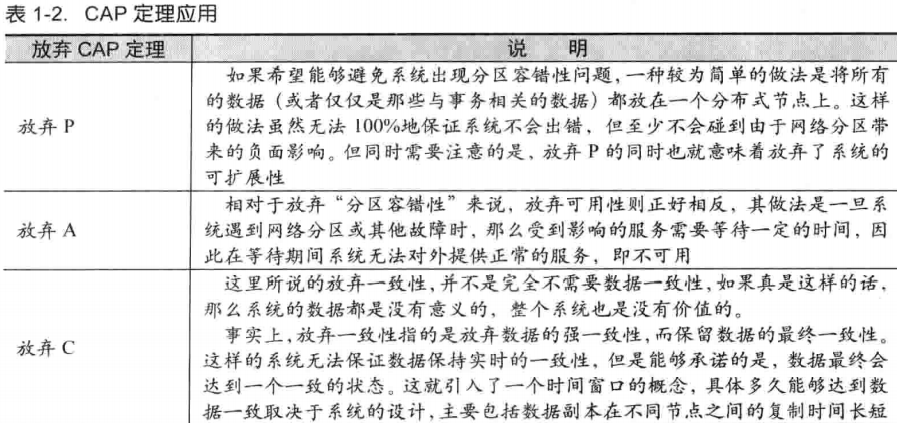 表 1-2. CAP 定理应用

| 放弃 CAP 定理 | 说　明 |
|---|---|
| 放弃 P | 如果希望能够避免系统出现分区容错性问题，一种较为简单的做法是将所有的数据（或者仅仅是那些与事务相关的数据）都放在一个分布式节点上。这样的做法虽然无法 100%地保证系统不会出错，但至少不会碰到由于网络分区带来的负面影响。但同时需要注意的是，放弃 P 的同时也就意味着放弃了系统的可扩展性 |
| 放弃 A | 相对于放弃“分区容错性”来说，放弃可用性则正好相反，其做法是一旦系统遇到网络分区或其他故障时，那么受到影响的服务需要等待一定的时间，因此在等待期间系统无法对外提供正常的服务，即不可用 |
| 放弃 C | 这里所说的放弃一致性，并不是完全不需要数据一致性，如果真是这样的话，那么系统的数据都是没有意义的，整个系统也是没有价值的。<br>事实上，放弃一致性指的是放弃数据的强一致性，而保留数据的最终一致性。这样的系统无法保证数据保持实时的一致性，但是能够承诺的是，数据最终会达到一个一致的状态。这就引入了一个时间窗口的概念，具体多久能够达到数据一致取决于系统的设计，主要包括数据副本在不同节点之间的复制时间长短 |